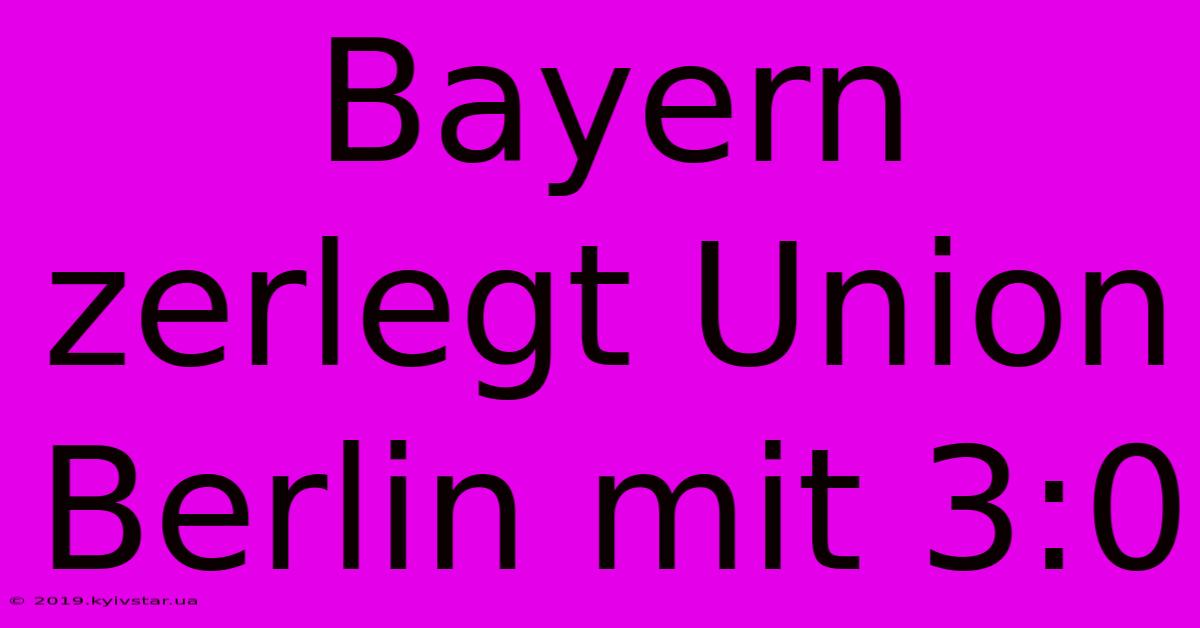 Bayern zerlegt Union Berlin mit 3:0

© 2019.kyivstar.ua